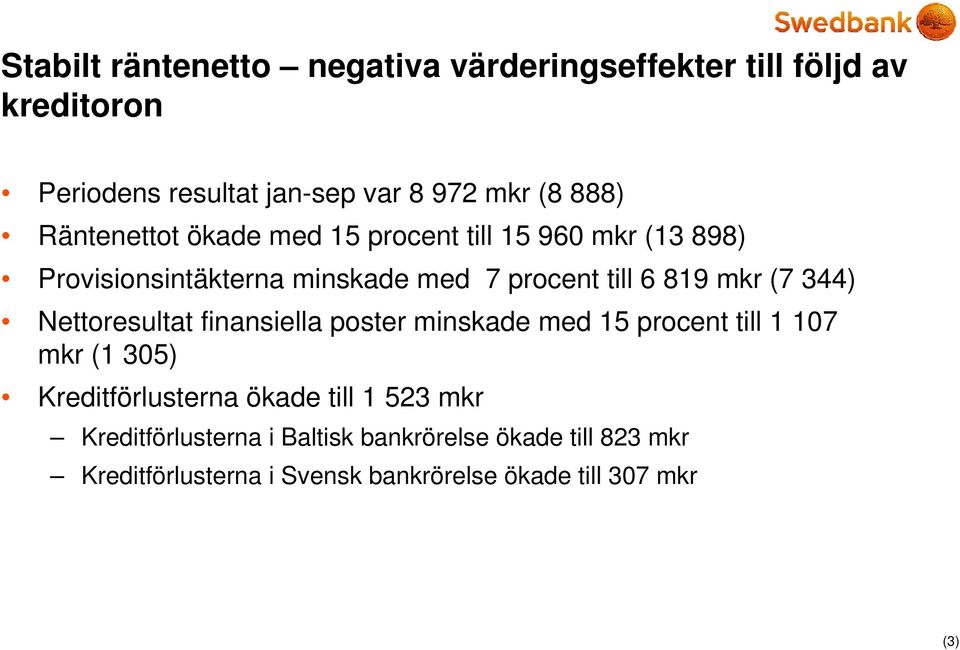 Swedbank

Stabilt räntenetto – negativa värderingseffekter till följd av kreditoron

• Periodens resultat jan-sep var 8 972 mkr (8 888)
• Räntenettot ökade med 15 procent till 15 960 mkr (13 898)
• Provisionsintäkterna minskade med 7 procent till 6 819 mkr (7 344)
• Nettoresultat finansiella poster minskade med 15 procent till 1 107 mkr (1 305)
• Kreditförlusterna ökade till 1 523 mkr
– Kreditförlusterna i Baltisk bankrörelse ökade till 823 mkr
– Kreditförlusterna i Svensk bankrörelse ökade till 307 mkr

(3)